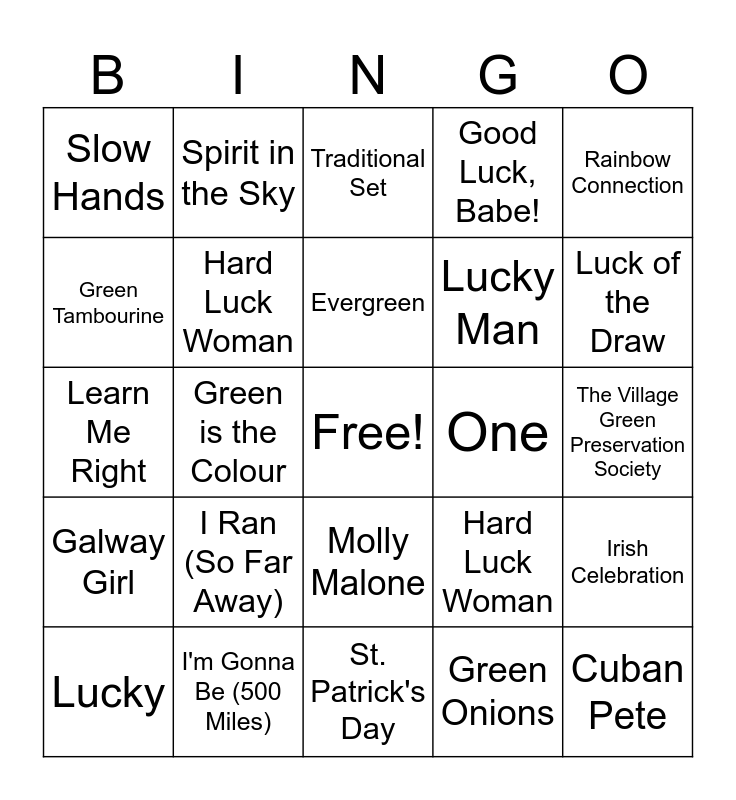 | B | I | N | G | O |
|---|---|---|---|---|
| Slow Hands | Spirit in the Sky | Traditional Set | Good Luck, Babe! | Rainbow Connection |
| Green Tambourine | Hard Luck Woman | Evergreen | Lucky Man | Luck of the Draw |
| Learn Me Right | Green is the Colour | Free! | One | The Village Green Preservation Society |
| Galway Girl | I Ran (So Far Away) | Molly Malone | Hard Luck Woman | Irish Celebration |
| Lucky | I'm Gonna Be (500 Miles) | St. Patrick's Day | Green Onions | Cuban Pete |